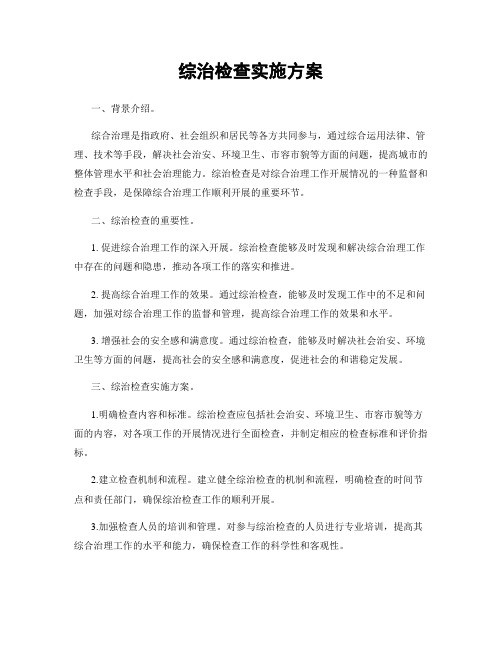 综治检查实施方案

一、背景介绍。

综合治理是指政府、社会组织和居民等各方共同参与，通过综合运用法律、管理、技术等手段，解决社会治安、环境卫生、市容市貌等方面的问题，提高城市的整体管理水平和社会治理能力。综治检查是对综合治理工作开展情况的一种监督和检查手段，是保障综合治理工作顺利开展的重要环节。

二、综治检查的重要性。

1. 促进综合治理工作的深入开展。综治检查能够及时发现和解决综合治理工作中存在的问题和隐患，推动各项工作的落实和推进。

2. 提高综合治理工作的效果。通过综治检查，能够及时发现工作中的不足和问题，加强对综合治理工作的监督和管理，提高综合治理工作的效果和水平。

3. 增强社会的安全感和满意度。通过综治检查，能够及时解决社会治安、环境卫生等方面的问题，提高社会的安全感和满意度，促进社会的和谐稳定发展。

三、综治检查实施方案。

1.明确检查内容和标准。综治检查应包括社会治安、环境卫生、市容市貌等方面的内容，对各项工作的开展情况进行全面检查，并制定相应的检查标准和评价指标。

2.建立检查机制和流程。建立健全综治检查的机制和流程，明确检查的时间节点和责任部门，确保综治检查工作的顺利开展。

3.加强检查人员的培训和管理。对参与综治检查的人员进行专业培训，提高其综合治理工作的水平和能力，确保检查工作的科学性和客观性。